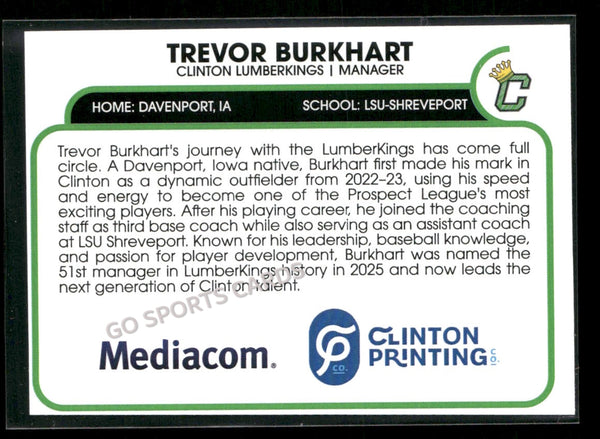 TREVOR BURKHART
CLINTON LUMBERKINGS | MANAGER

C

HOME: DAVENPORT, IA
SCHOOL: LSU-SHREVEPORT

Trevor Burkhart's journey with the LumberKings has come full circle. A Davenport, Iowa native, Burkhart first made his mark in Clinton as a dynamic outfielder from 2022–23, using his speed and energy to become one of the Prospect League's most exciting players. After his playing career, he joined the coaching staff as third base coach while also serving as an assistant coach at LSU Shreveport. Known for his leadership, baseball knowledge, and passion for player development, Burkhart was named the 51st manager in LumberKings history in 2025 and now leads the next generation of Clinton talent.

GO SPORTS CARDS

Mediacom.

CO.
CLINTON PRINTING CO.